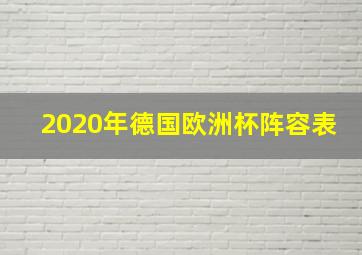 2020年德国欧洲杯阵容表